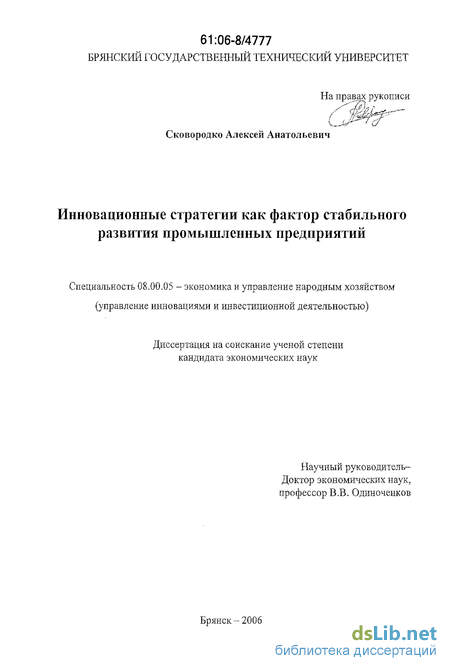 61:06-8/4777
БРЯНСКИЙ ГОСУДАРСТВЕННЫЙ ТЕХНИЧЕСКИЙ УНИВЕРСИТЕТ

На правах рукописи

Сковородко Алексей Анатольевич

Инновационные стратегии как фактор стабильного развития промышленных предприятий

Специальность 08.00.05 – экономика и управление народным хозяйством (управление инновациями и инвестиционной деятельностью)

Диссертация на соискание ученой степени кандидата экономических наук

Научный руководитель–
Доктор экономических наук,
профессор В.В. Одиноченков

Брянск – 2006

dsLib.net
библиотека диссертаций